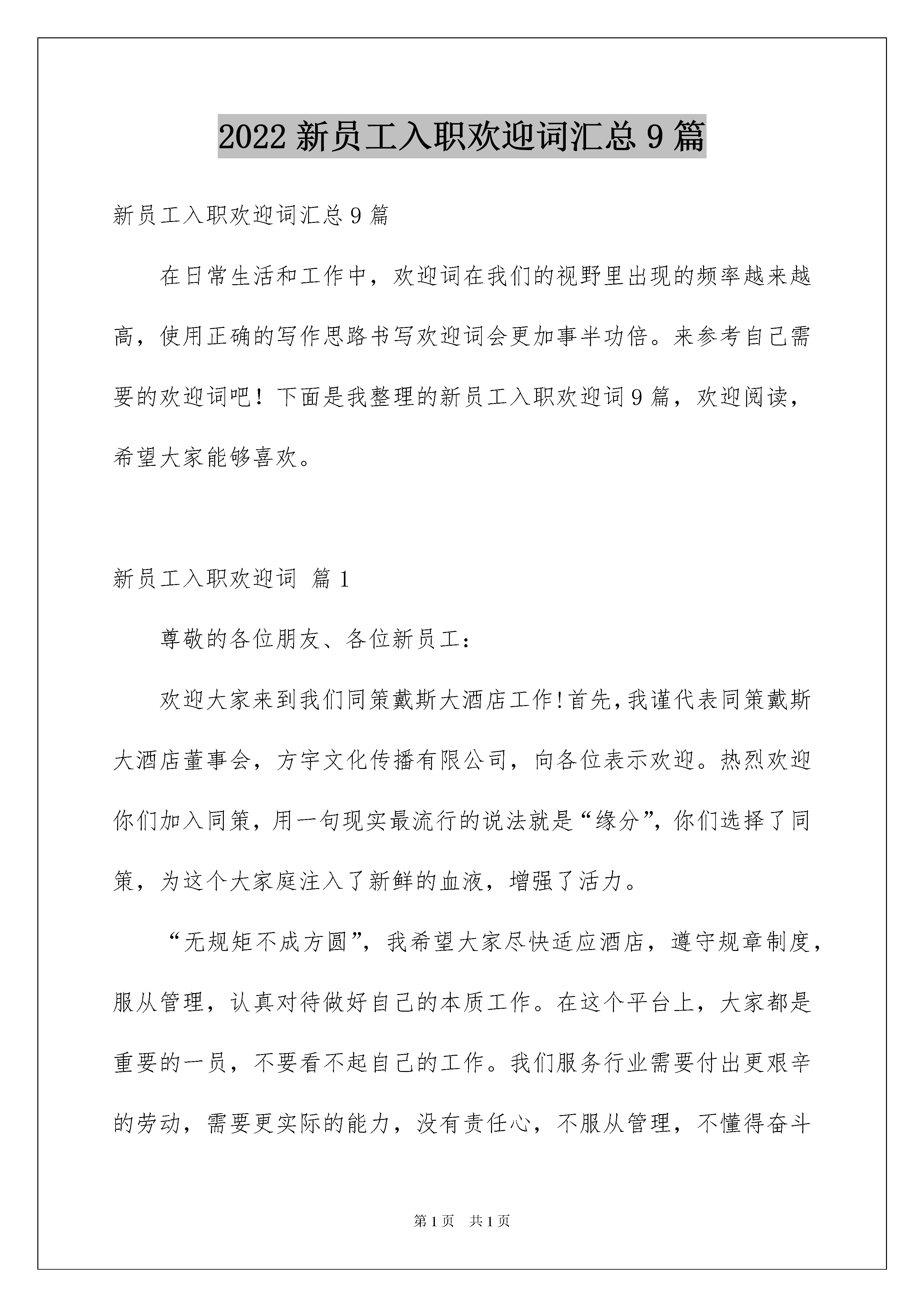 2022 新员工入职欢迎词汇总 9 篇

新员工入职欢迎词汇总 9 篇

在日常生活和工作中，欢迎词在我们的视野里出现的频率越来越高，使用正确的写作思路书写欢迎词会更加事半功倍。来参考自己需要的欢迎词吧！下面是我整理的新员工入职欢迎词 9 篇，欢迎阅读，希望大家能够喜欢。

新员工入职欢迎词 篇 1

尊敬的各位朋友、各位新员工：

欢迎大家来到我们同策戴斯大酒店工作!首先,我谨代表同策戴斯大酒店董事会，方宇文化传播有限公司，向各位表示欢迎。热烈欢迎你们加入同策，用一句现实最流行的说法就是“缘分”，你们选择了同策，为这个大家庭注入了新鲜的血液，增强了活力。

“无规矩不成方圆”，我希望大家尽快适应酒店，遵守规章制度，服从管理，认真对待做好自己的本质工作。在这个平台上，大家都是重要的一员，不要看不起自己的工作。我们服务行业需要付出更艰辛的劳动，需要更实际的能力，没有责任心，不服从管理，不懂得奋斗

第 1 页 共 1 页